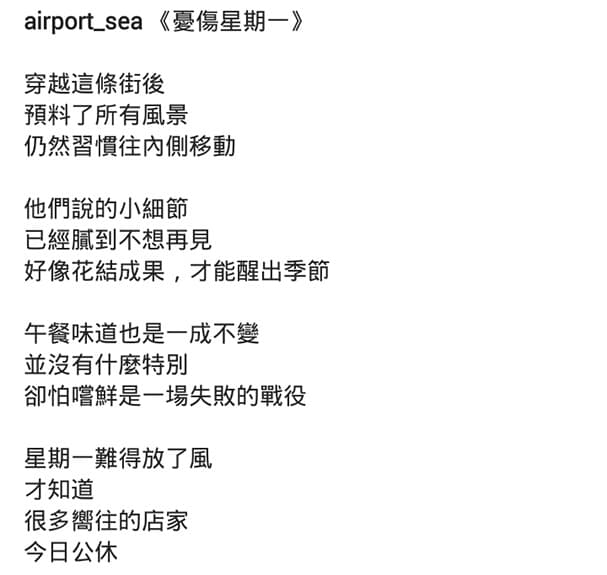 airport_sea 《憂傷星期一》

穿越這條街後
預料了所有風景
仍然習慣往內側移動

他們說的小細節
已經膩到不想再見
好像花結成果，才能醒出季節

午餐味道也是一成不變
並沒有什麼特別
卻怕嚐鮮是一場失敗的戰役

星期一難得放了風
才知道
很多嚮往的店家
今日公休